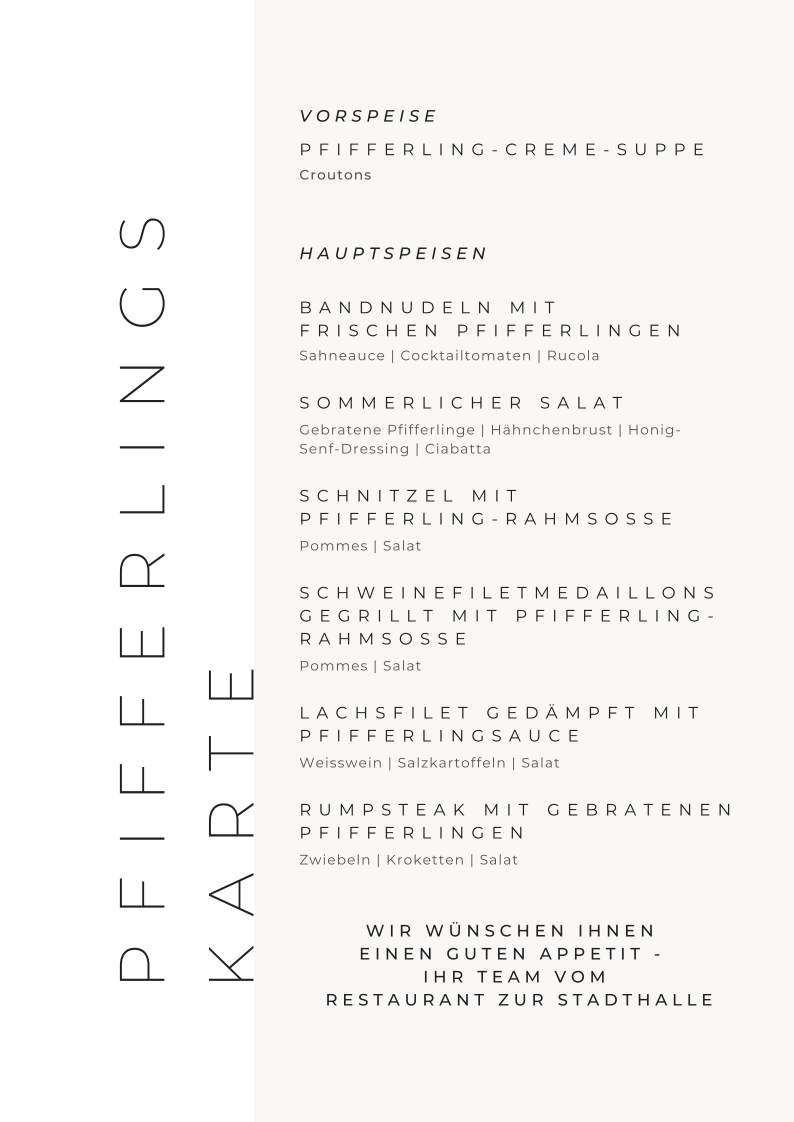 PFIFFERLINGS KARTE

VORSPEISE

PFIFFERLING-CREME-SUPPE
Croutons

HAUPTSPEISEN

BANDNUDELN MIT FRISCHEN PFIFFERLINGEN
Sahneauce | Cocktailtomaten | Rucola

SOMMERLICHER SALAT
Gebratene Pfifferlinge | Hähnchenbrust | Honig-Senf-Dressing | Ciabatta

SCHNITZEL MIT PFIFFERLING-RAHMSOSSE
Pommes | Salat

SCHWEINEFILETMEDAILLONS GEGRILLT MIT PFIFFERLING-RAHMSOSSE
Pommes | Salat

LACHSFILET GEDÄMPFT MIT PFIFFERLINGSAUCE
Weisswein | Salzkartoffeln | Salat

RUMPSTEAK MIT GEBRATENEN PFIFFERLINGEN
Zwiebeln | Kroketten | Salat

WIR WÜNSCHEN IHNEN EINEN GUTEN APPETIT - IHR TEAM VOM RESTAURANT ZUR STADTHALLE